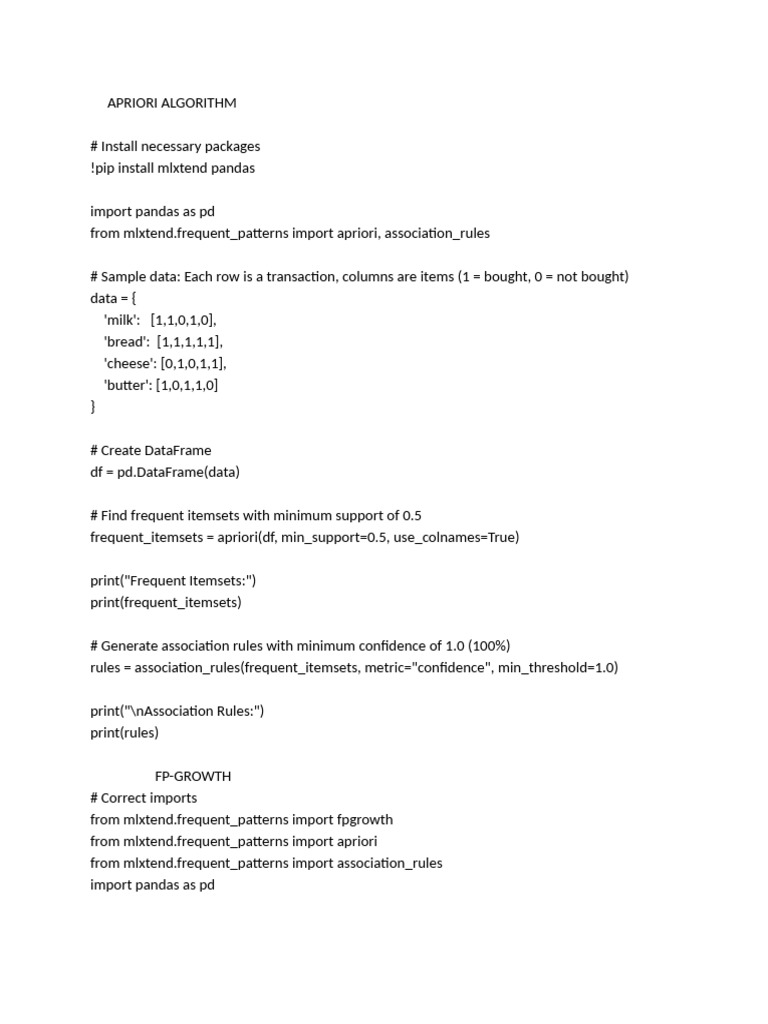 APRIORI ALGORITHM

# Install necessary packages
!pip install mlxtend pandas

import pandas as pd
from mlxtend.frequent_patterns import apriori, association_rules

# Sample data: Each row is a transaction, columns are items (1 = bought, 0 = not bought)
data = {
'milk': [1,1,0,1,0],
'bread': [1,1,1,1,1],
'cheese': [0,1,0,1,1],
'butter': [1,0,1,1,0]
}

# Create DataFrame
df = pd.DataFrame(data)

# Find frequent itemsets with minimum support of 0.5
frequent_itemsets = apriori(df, min_support=0.5, use_colnames=True)

print("Frequent Itemsets:")
print(frequent_itemsets)

# Generate association rules with minimum confidence of 1.0 (100%)
rules = association_rules(frequent_itemsets, metric="confidence", min_threshold=1.0)

print("\nAssociation Rules:")
print(rules)

FP-GROWTH
# Correct imports
from mlxtend.frequent_patterns import fpgrowth
from mlxtend.frequent_patterns import apriori
from mlxtend.frequent_patterns import association_rules
import pandas as pd